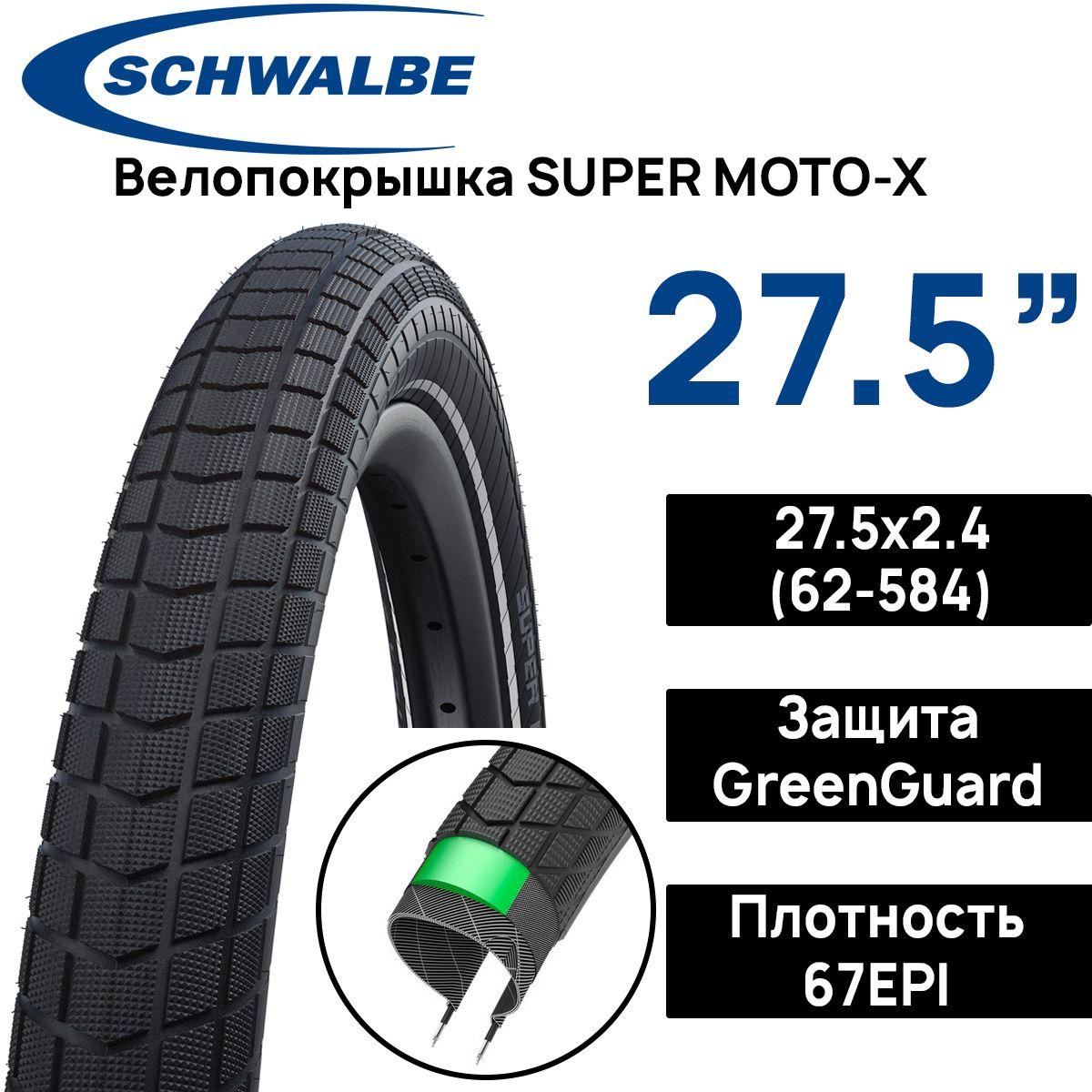 SCHWALBE

Велопокрышка SUPER MOTO-X

27.5”

27.5x2.4
(62-584)

Защита
GreenGuard

Плотность
67EPI

SUPER